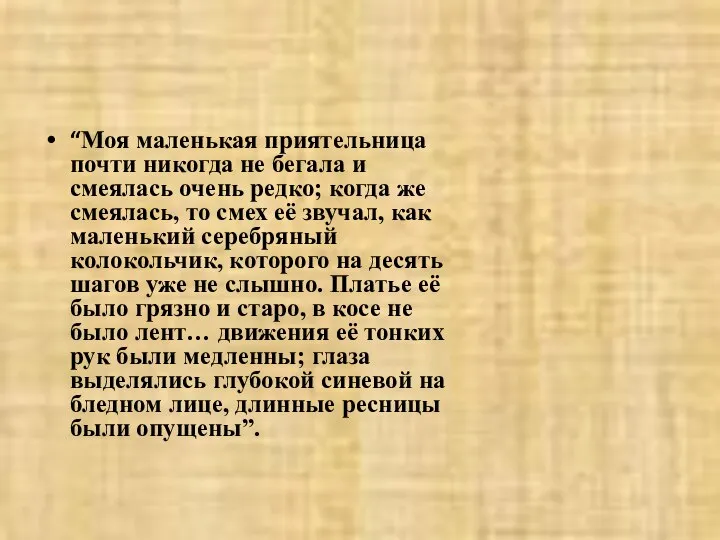 • “Моя маленькая приятельница почти никогда не бегала и смеялась очень редко; когда же смеялась, то смех её звучал, как маленький серебряный колокольчик, которого на десять шагов уже не слышно. Платье её было грязно и старо, в косе не было лент… движения её тонких рук были медленны; глаза выделялись глубокой синевой на бледном лице, длинные ресницы были опущены”.